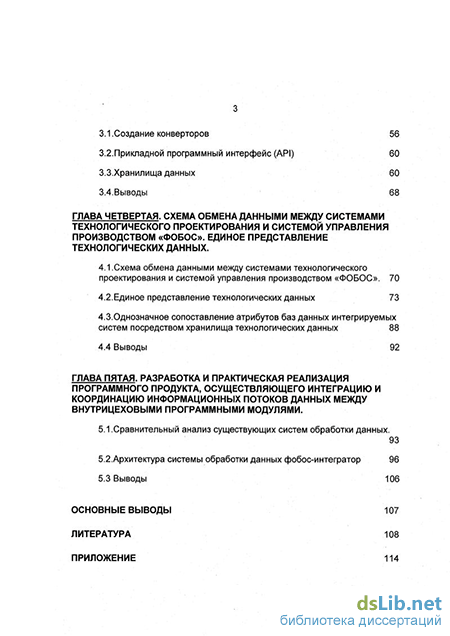 3

3.1.Создание конверторов 56

3.2.Прикладной программный интерфейс (API) 60

3.3.Хранилища данных 60

3.4.Выводы 68

ГЛАВА ЧЕТВЕРТАЯ. СХЕМА ОБМЕНА ДАННЫМИ МЕЖДУ СИСТЕМАМИ ТЕХНОЛОГИЧЕСКОГО ПРОЕКТИРОВАНИЯ И СИСТЕМОЙ УПРАВЛЕНИЯ ПРОИЗВОДСТВОМ «ФОБОС». ЕДИНОЕ ПРЕДСТАВЛЕНИЕ ТЕХНОЛОГИЧЕСКИХ ДАННЫХ.

4.1.Схема обмена данными между системами технологического проектирования и системой управления производством «ФОБОС». 70

4.2.Единое представление технологических данных 73

4.3.Однозначное сопоставление атрибутов баз данных интегрируемых систем посредством хранилища технологических данных 88

4.4 Выводы 92

ГЛАВА ПЯТАЯ. РАЗРАБОТКА И ПРАКТИЧЕСКАЯ РЕАЛИЗАЦИЯ ПРОГРАММНОГО ПРОДУКТА, ОСУЩЕСТВЛЯЮЩЕГО ИНТЕГРАЦИЮ И КООРДИНАЦИЮ ИНФОРМАЦИОННЫХ ПОТОКОВ ДАННЫХ МЕЖДУ ВНУТРИЦЕХОВЫМИ ПРОГРАММНЫМИ МОДУЛЯМИ.

5.1.Сравнительный анализ существующих систем обработки данных. 93

5.2.Архитектура системы обработки данных фобос-интегратор 96

5.3 Выводы 106

ОСНОВНЫЕ ВЫВОДЫ 107

ЛИТЕРАТУРА 108

ПРИЛОЖЕНИЕ 114

dsLib.net
библиотека диссертаций